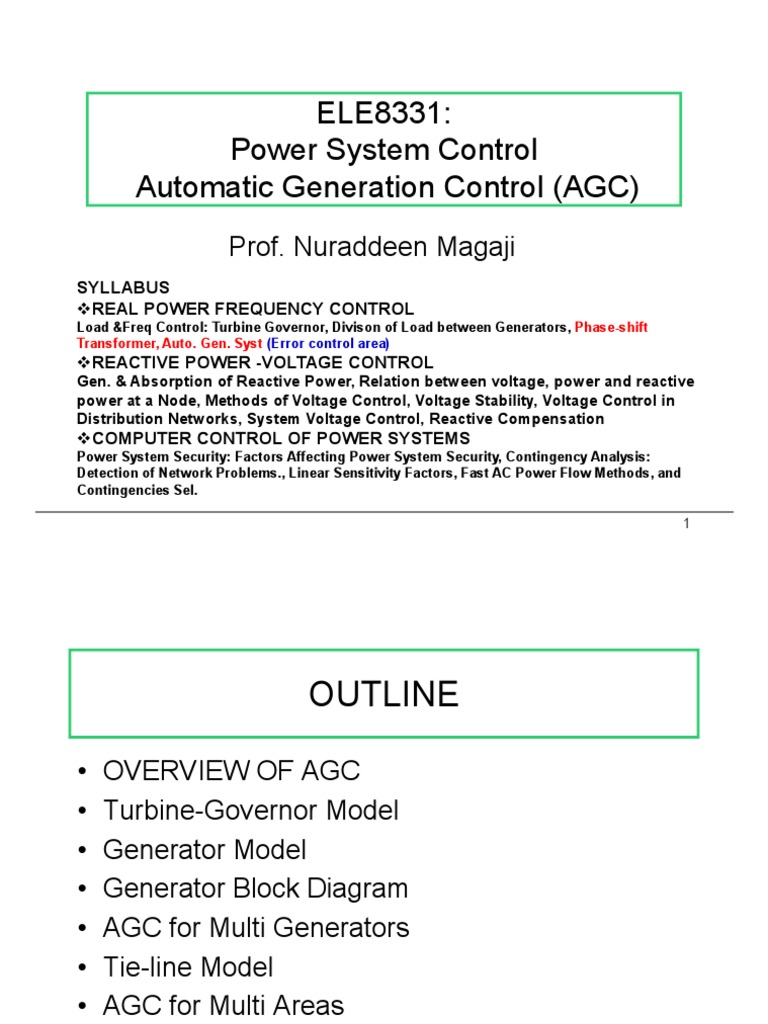 ELE8331:
Power System Control
Automatic Generation Control (AGC)

Prof. Nuraddeen Magaji

SYLLABUS
❖REAL POWER FREQUENCY CONTROL
Load &Freq Control: Turbine Governor, Divison of Load between Generators, Phase-shift Transformer, Auto. Gen. Syst (Error control area)
❖REACTIVE POWER -VOLTAGE CONTROL
Gen. & Absorption of Reactive Power, Relation between voltage, power and reactive power at a Node, Methods of Voltage Control, Voltage Stability, Voltage Control in Distribution Networks, System Voltage Control, Reactive Compensation
❖COMPUTER CONTROL OF POWER SYSTEMS
Power System Security: Factors Affecting Power System Security, Contingency Analysis: Detection of Network Problems., Linear Sensitivity Factors, Fast AC Power Flow Methods, and Contingencies Sel.

1

OUTLINE

• OVERVIEW OF AGC
• Turbine-Governor Model
• Generator Model
• Generator Block Diagram
• AGC for Multi Generators
• Tie-line Model
• AGC for Multi Areas